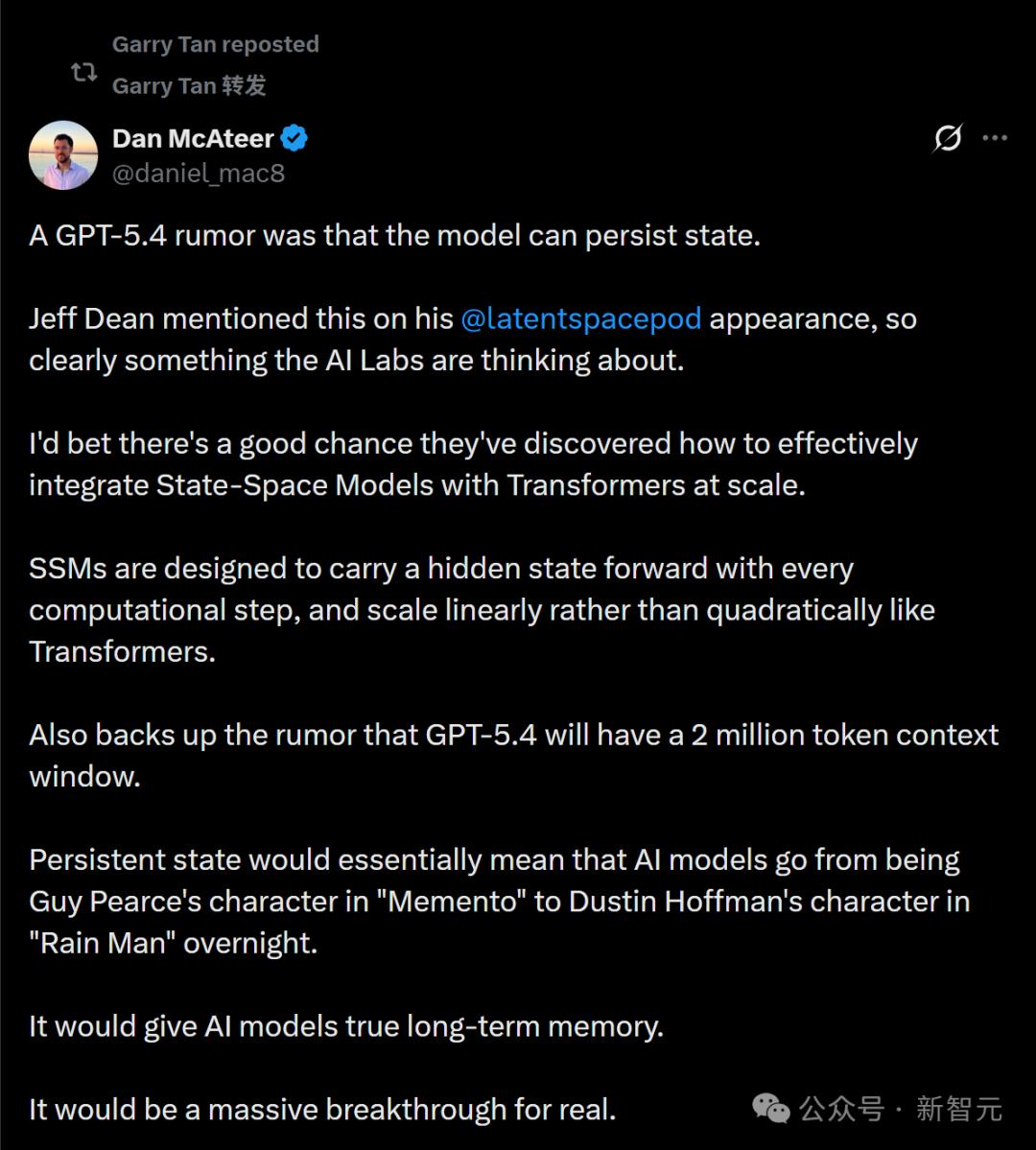 Garry Tan reposted
Garry Tan 转发

Dan McAteer
@daniel_mac8

A GPT-5.4 rumor was that the model can persist state.

Jeff Dean mentioned this on his @latentspacepod appearance, so clearly something the AI Labs are thinking about.

I'd bet there's a good chance they've discovered how to effectively integrate State-Space Models with Transformers at scale.

SSMs are designed to carry a hidden state forward with every computational step, and scale linearly rather than quadratically like Transformers.

Also backs up the rumor that GPT-5.4 will have a 2 million token context window.

Persistent state would essentially mean that AI models go from being Guy Pearce's character in "Memento" to Dustin Hoffman's character in "Rain Man" overnight.

It would give AI models true long-term memory.

It would be a massive breakthrough for real.

公众号 · 新智元